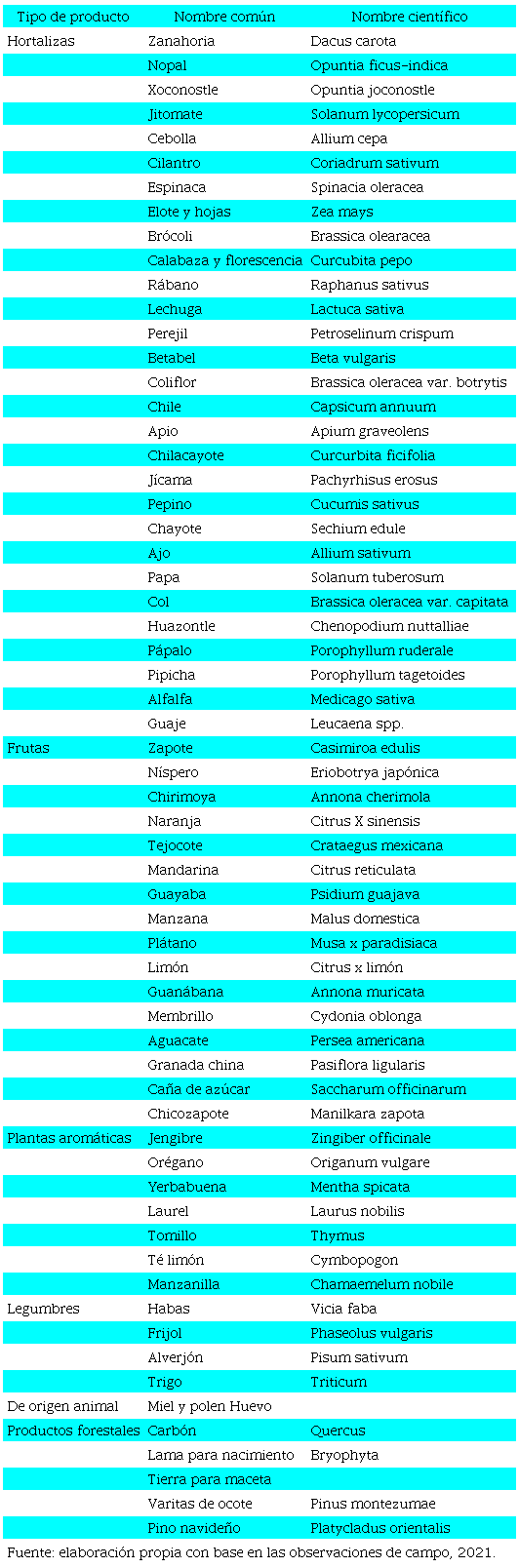 | Tipo de producto | Nombre común | Nombre científico |
|---|---|---|
| Hortalizas | Zanahoria | Dacus carota |
| | Nopal | Opuntia ficus-indica |
| | Xoconostle | Opuntia joconostle |
| | Jitomate | Solanum lycopersicum |
| | Cebolla | Allium cepa |
| | Cilantro | Coriadrum sativum |
| | Espinaca | Spinacia oleracea |
| | Elote y hojas | Zea mays |
| | Brócoli | Brassica olearacea |
| | Calabaza y florescencia | Curcubita pepo |
| | Rábano | Raphanus sativus |
| | Lechuga | Lactuca sativa |
| | Perejil | Petroselinum crispum |
| | Betabel | Beta vulgaris |
| | Coliflor | Brassica oleracea var. botrytis |
| | Chile | Capsicum annuum |
| | Apio | Apium graveolens |
| | Chilacayote | Curcurbita ficifolia |
| | Jícama | Pachyrhisus erosus |
| | Pepino | Cucumis sativus |
| | Chayote | Sechium edule |
| | Ajo | Allium sativum |
| | Papa | Solanum tuberosum |
| | Col | Brassica oleracea var. capitata |
| | Huazontle | Chenopodium nuttalliae |
| | Pápalo | Porophyllum ruderale |
| | Pipicha | Porophyllum tagetoides |
| | Alfalfa | Medicago sativa |
| | Guaje | Leucaena spp. |
| Frutas | Zapote | Casimiroa edulis |
| | Níspero | Eriobotrya japónica |
| | Chirimoya | Annona cherimola |
| | Naranja | Citrus X sinensis |
| | Tejocote | Crataegus mexicana |
| | Mandarina | Citrus reticulata |
| | Guayaba | Psidium guajava |
| | Manzana | Malus domestica |
| | Plátano | Musa x paradisiaca |
| | Limón | Citrus x limón |
| | Guanábana | Annona muricata |
| | Membrillo | Cydonia oblonga |
| | Aguacate | Persea americana |
| | Granada china | Pasiflora ligularis |
| | Caña de azúcar | Saccharum officinarum |
| | Chicozapote | Manilkara zapota |
| Plantas aromáticas | Jengibre | Zingiber officinale |
| | Orégano | Origanum vulgare |
| | Yerbabuena | Mentha spicata |
| | Laurel | Laurus nobilis |
| | Tomillo | Thymus |
| | Té limón | Cymbopogon |
| | Manzanilla | Chamaemelum nobile |
| Legumbres | Habas | Vicia faba |
| | Frijol | Phaseolus vulgaris |
| | Alverjón | Pisum sativum |
| | Trigo | Triticum |
| De origen animal | Miel y polen Huevo | |
| Productos forestales | Carbón | Quercus |
| | Lama para nacimiento | Bryophyta |
| | Tierra para maceta | |
| | Varitas de ocote | Pinus montezumae |
| | Pino navideño | Platycladus orientalis |

Fuente: elaboración propia con base en las observaciones de campo, 2021.